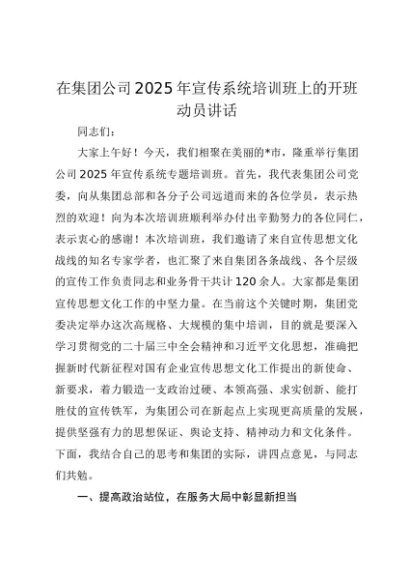 在集团公司2025年宣传系统培训班上的开班动员讲话

同志们：

大家上午好！今天，我们相聚在美丽的*市，隆重举行集团公司2025年宣传系统专题培训班。首先，我代表集团公司党委，向从集团总部和各分子公司远道而来的各位学员，表示热烈的欢迎！向为本次培训班顺利举办付出辛勤努力的各位同仁，表示衷心的感谢！本次培训班，我们邀请了来自宣传思想文化战线的知名专家学者，也汇聚了来自集团各条战线、各个层级的宣传工作负责同志和业务骨干共计120余人。大家都是集团宣传思想文化工作的中坚力量。在当前这个关键时期，集团党委决定举办这次高规格、大规模的集中培训，目的就是要深入学习贯彻党的二十届三中全会精神和习近平文化思想，准确把握新时代新征程对国有企业宣传思想文化工作提出的新使命、新要求，着力锻造一支政治过硬、本领高强、求实创新、能打胜仗的宣传铁军，为集团公司在新起点上实现更高质量的发展，提供坚强有力的思想保证、舆论支持、精神动力和文化条件。下面，我结合自己的思考和集团的实际，讲四点意见，与同志们共勉。

一、提高政治站位，在服务大局中彰显新担当